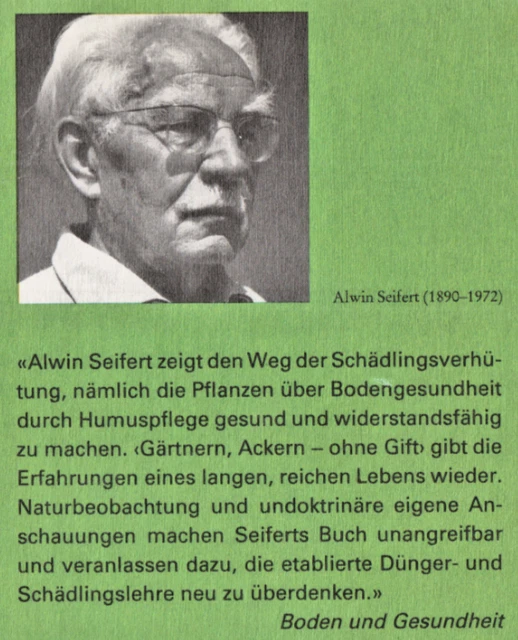 Alwin Seifert (1890–1972)

«Alwin Seifert zeigt den Weg der Schädlingsverhütung, nämlich die Pflanzen über Bodengesundheit durch Humuspflege gesund und widerstandsfähig zu machen. ‹Gärtnern, Ackern – ohne Gift› gibt die Erfahrungen eines langen, reichen Lebens wieder. Naturbeobachtung und undoktrinäre eigene Anschauungen machen Seiferts Buch unangreifbar und veranlassen dazu, die etablierte Dünger- und Schädlingslehre neu zu überdenken.»

Boden und Gesundheit